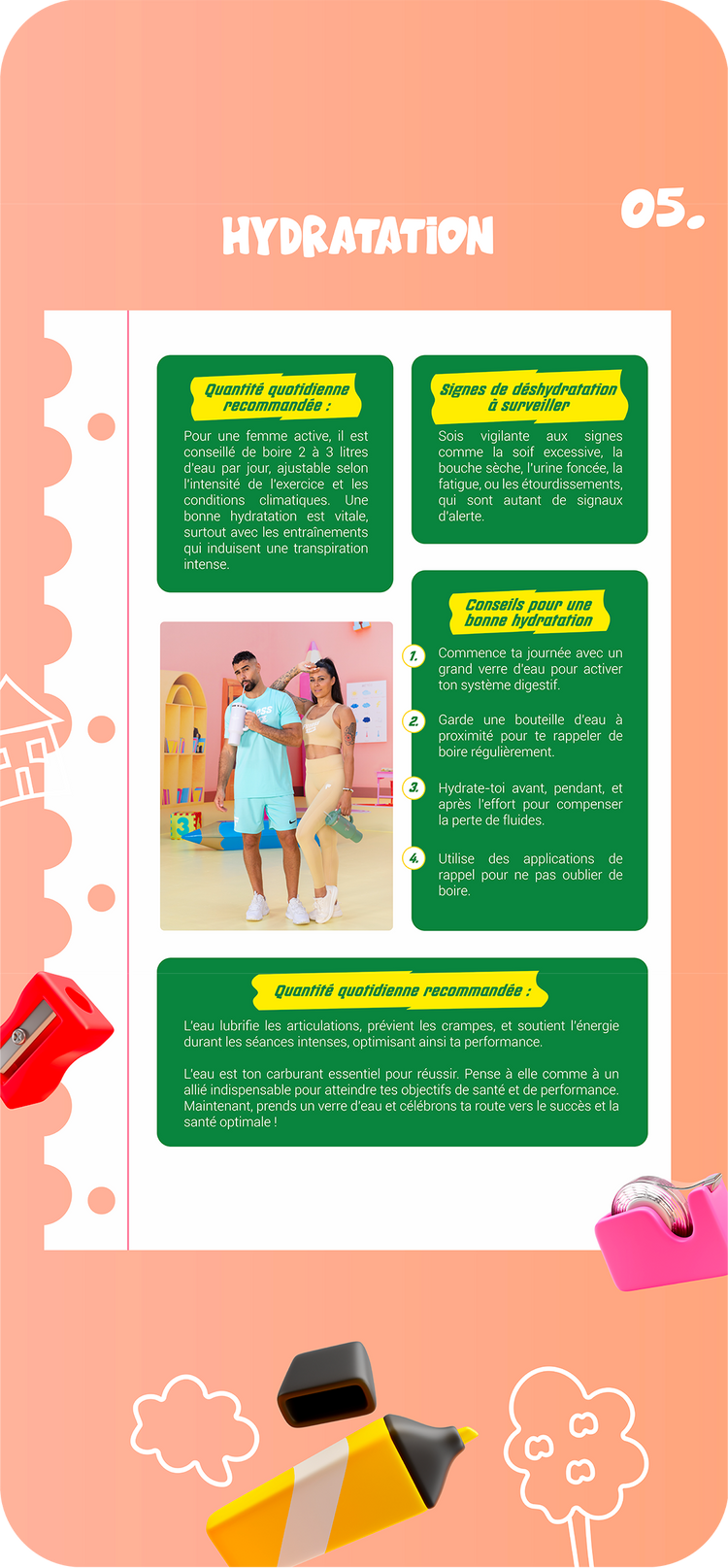 05.

HYDRATATION

Quantité quotidienne recommandée :

Pour une femme active, il est conseillé de boire 2 à 3 litres d'eau par jour, ajustable selon l'intensité de l'exercice et les conditions climatiques. Une bonne hydratation est vitale, surtout avec les entraînements qui induisent une transpiration intense.

Signes de déshydratation à surveiller

Sois vigilante aux signes comme la soif excessive, la bouche sèche, l'urine foncée, la fatigue, ou les étourdissements, qui sont autant de signaux d'alerte.

Conseils pour une bonne hydratation

1. Commence ta journée avec un grand verre d'eau pour activer ton système digestif.

2. Garde une bouteille d'eau à proximité pour te rappeler de boire régulièrement.

3. Hydrate-toi avant, pendant, et après l'effort pour compenser la perte de fluides.

4. Utilise des applications de rappel pour ne pas oublier de boire.

Quantité quotidienne recommandée :

L'eau lubrifie les articulations, prévient les crampes, et soutient l'énergie durant les séances intenses, optimisant ainsi ta performance.

L'eau est ton carburant essentiel pour réussir. Pense à elle comme à un allié indispensable pour atteindre tes objectifs de santé et de performance. Maintenant, prends un verre d'eau et célébrons ta route vers le succès et la santé optimale !